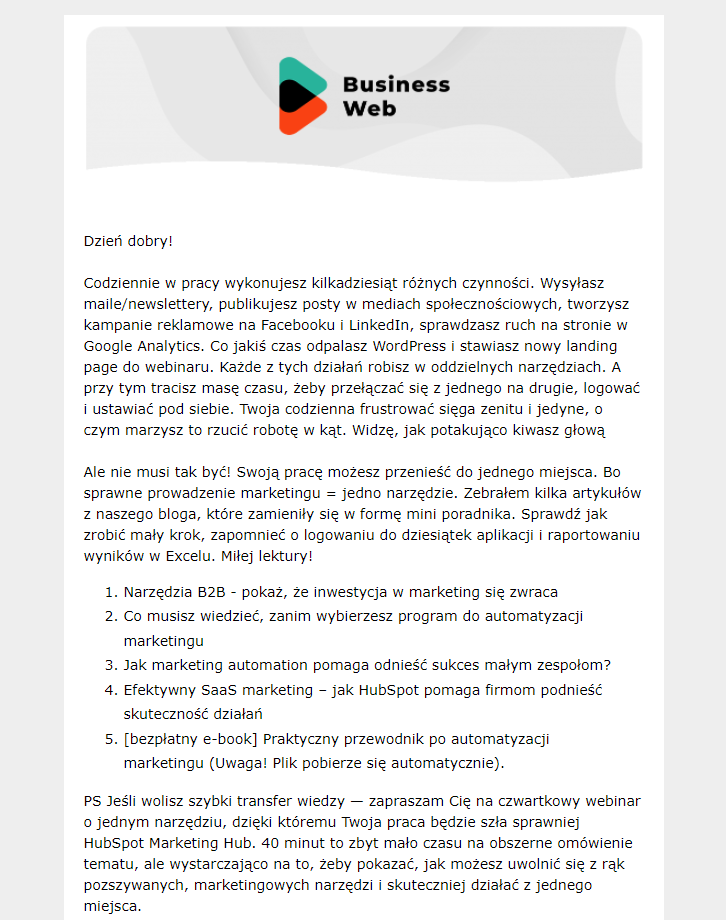 Business Web

Dzień dobry!

Codziennie w pracy wykonujesz kilkadziesiąt różnych czynności. Wysyłasz maile/newslettery, publikujesz posty w mediach społecznościowych, tworzysz kampanie reklamowe na Facebooku i LinkedIn, sprawdzasz ruch na stronie w Google Analytics. Co jakiś czas odpalasz WordPress i stawiasz nowy landing page do webinaru. Każde z tych działań robisz w oddzielnych narzędziach. A przy tym tracisz masę czasu, żeby przełączać się z jednego na drugie, logować i ustawiać pod siebie. Twoja codzienna frustrować sięga zenitu i jedyne, o czym marzysz to rzucić robotę w kąt. Widzę, jak potakująco kiwasz głową

Ale nie musi tak być! Swoją pracę możesz przenieść do jednego miejsca. Bo sprawne prowadzenie marketingu = jedno narzędzie. Zebrałem kilka artykułów z naszego bloga, które zamieniły się w formę mini poradnika. Sprawdź jak zrobić mały krok, zapomnieć o logowaniu do dziesiątek aplikacji i raportowaniu wyników w Excelu. Miłej lektury!

1. Narzędzia B2B - pokaż, że inwestycja w marketing się zwraca
2. Co musisz wiedzieć, zanim wybierzesz program do automatyzacji marketingu
3. Jak marketing automation pomaga odnieść sukces małym zespołom?
4. Efektywny SaaS marketing – jak HubSpot pomaga firmom podnieść skuteczność działań
5. [bezpłatny e-book] Praktyczny przewodnik po automatyzacji marketingu (Uwaga! Plik pobierze się automatycznie).

PS Jeśli wolisz szybki transfer wiedzy — zapraszam Cię na czwartkowy webinar o jednym narzędziu, dzięki któremu Twoja praca będzie szła sprawniej HubSpot Marketing Hub. 40 minut to zbyt mało czasu na obszerne omówienie tematu, ale wystarczająco na to, żeby pokazać, jak możesz uwolnić się z rąk pozszywanych, marketingowych narzędzi i skuteczniej działać z jednego miejsca.